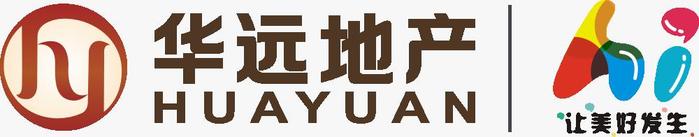 hy
华远地产
HUAYUAN
Ai
让美好发生